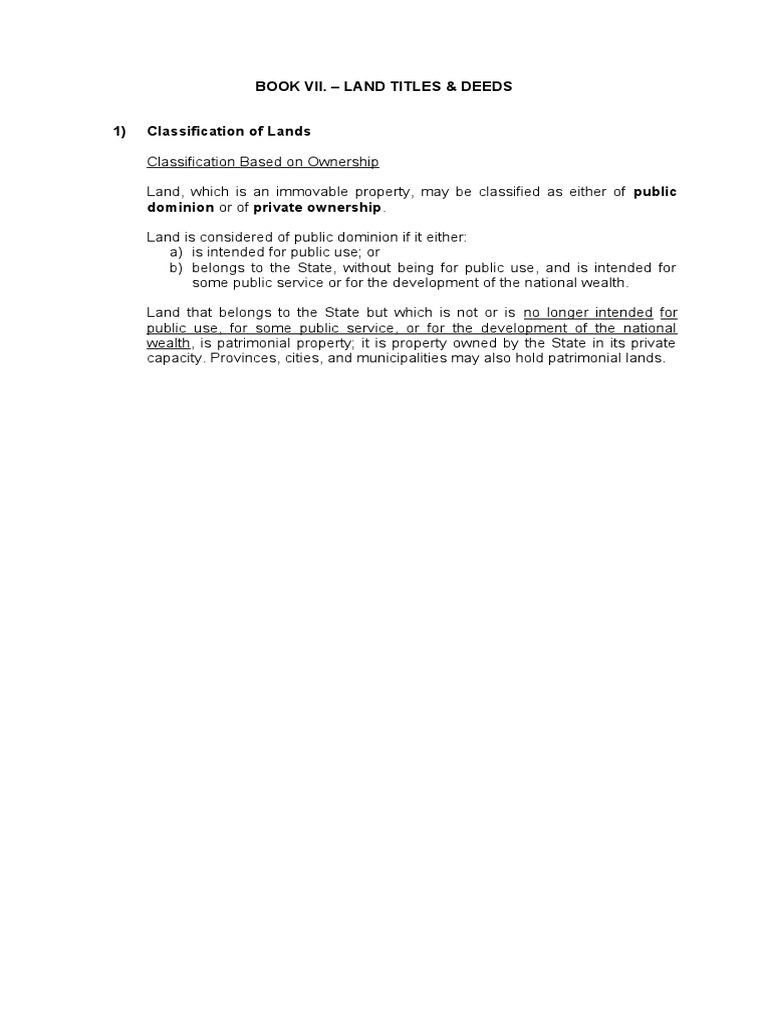 BOOK VII. – LAND TITLES & DEEDS

1) Classification of Lands

Classification Based on Ownership

Land, which is an immovable property, may be classified as either of public dominion or of private ownership.

Land is considered of public dominion if it either:
a) is intended for public use; or
b) belongs to the State, without being for public use, and is intended for some public service or for the development of the national wealth.

Land that belongs to the State but which is not or is no longer intended for public use, for some public service, or for the development of the national wealth, is patrimonial property; it is property owned by the State in its private capacity. Provinces, cities, and municipalities may also hold patrimonial lands.